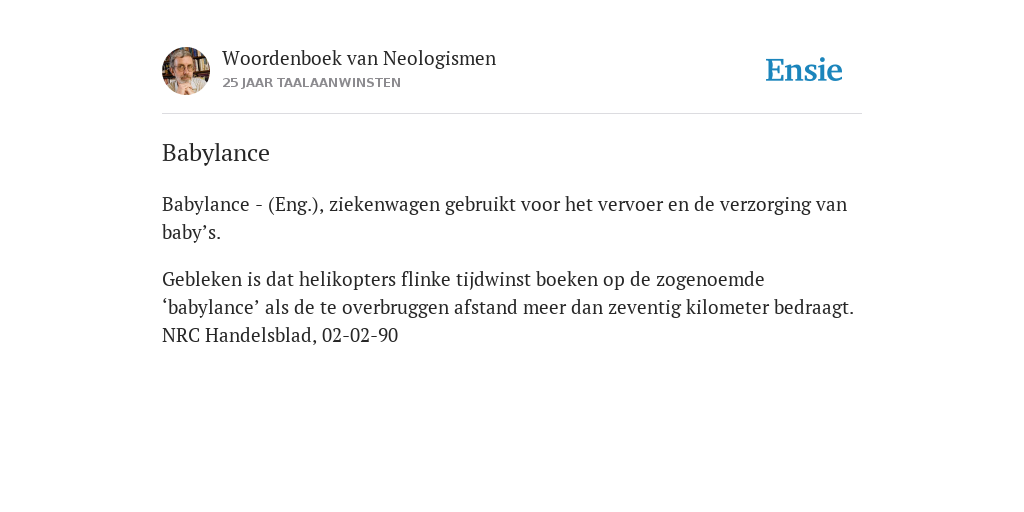 Woordenboek van Neologismen
25 JAAR TAALAANWINSTEN

Ensie

Babylance

Babylance - (Eng.), ziekenwagen gebruikt voor het vervoer en de verzorging van baby’s.

Gebleken is dat helikopters flinke tijdwinst boeken op de zogenoemde ‘babylance’ als de te overbruggen afstand meer dan zeventig kilometer bedraagt.
NRC Handelsblad, 02-02-90